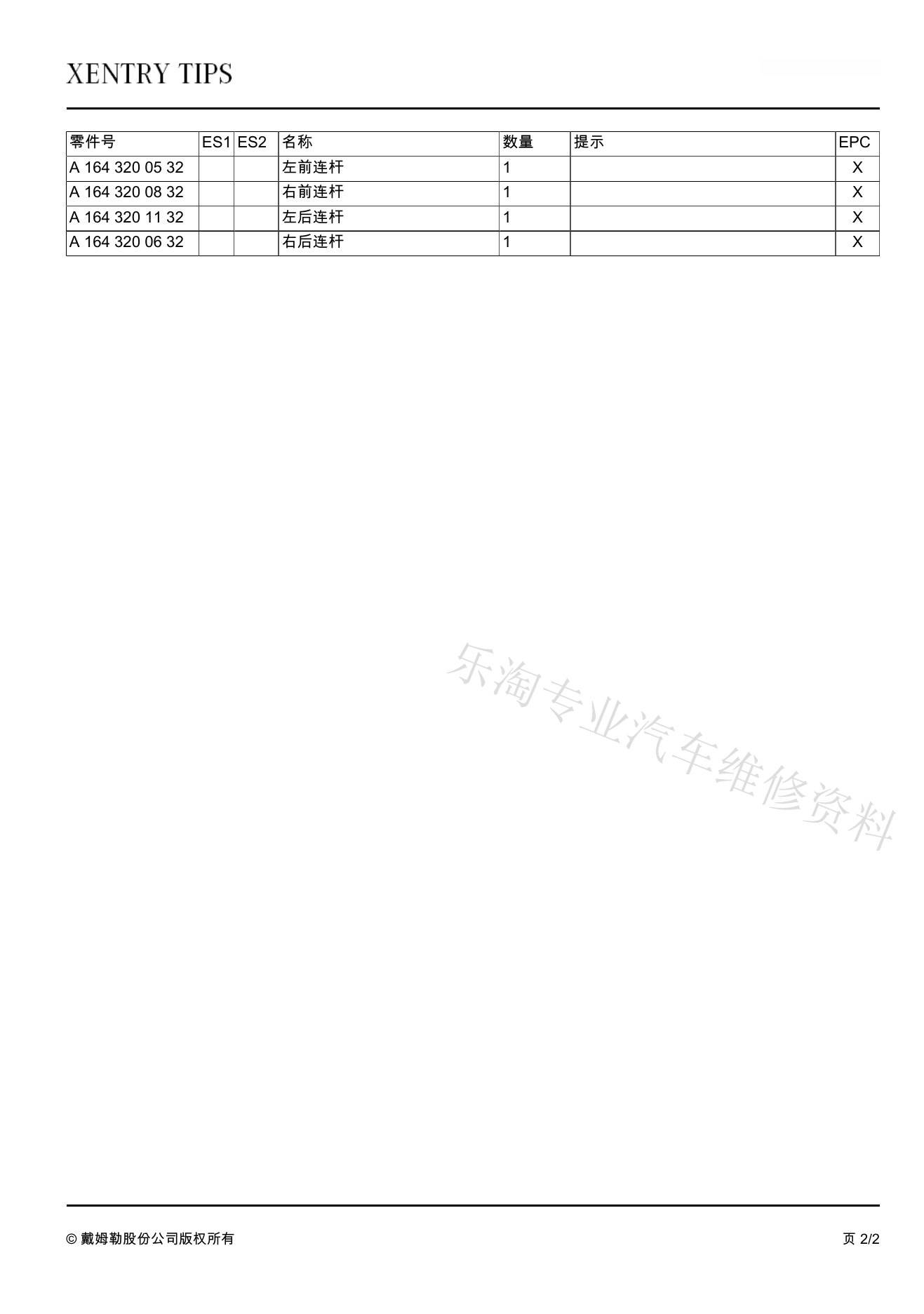 XENTRY TIPS

| 零件号 | ES1 | ES2 | 名称 | 数量 | 提示 | EPC |
|---|---|---|---|---|---|---|
| A 164 320 05 32 | | | 左前连杆 | 1 | | X |
| A 164 320 08 32 | | | 右前连杆 | 1 | | X |
| A 164 320 11 32 | | | 左后连杆 | 1 | | X |
| A 164 320 06 32 | | | 右后连杆 | 1 | | X |

© 戴姆勒股份公司版权所有

页 2/2

乐淘专业汽车维修资料